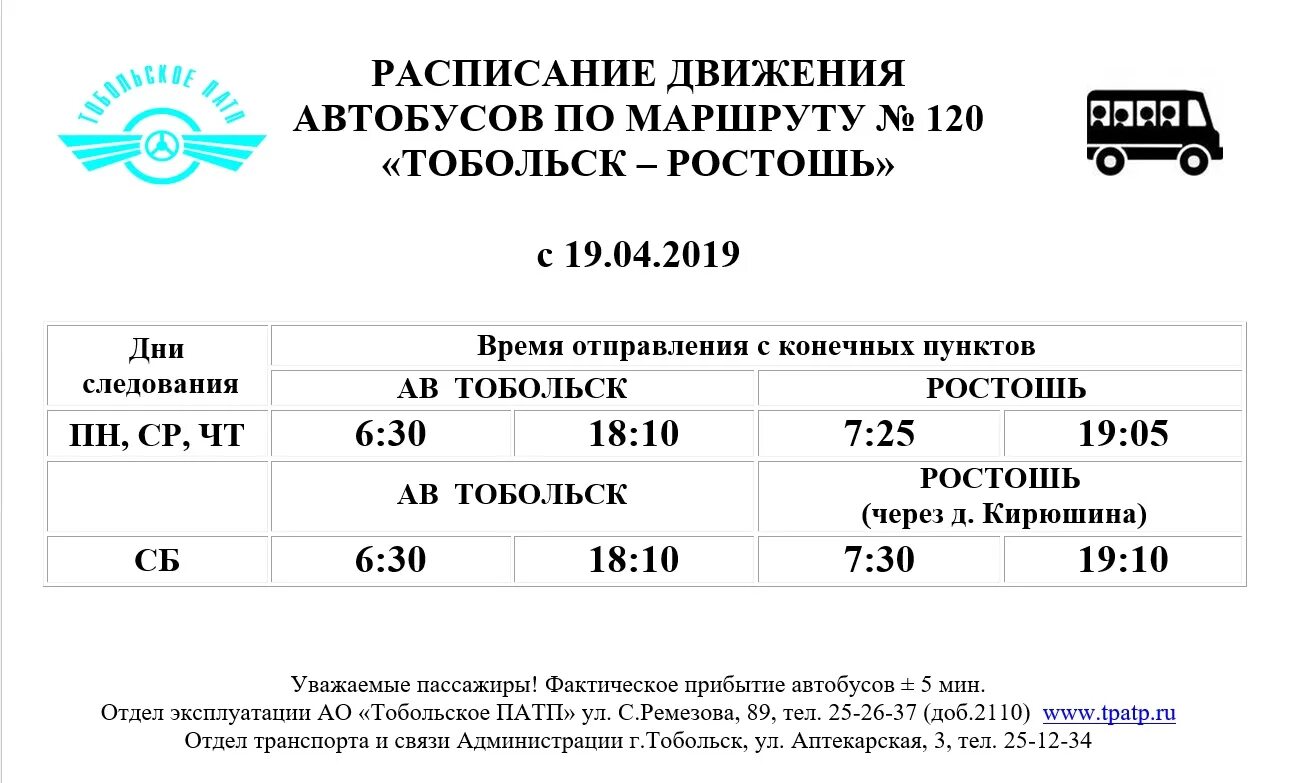 ТОБОЛЬСКОЕ ПАТП

РАСПИСАНИЕ ДВИЖЕНИЯ
АВТОБУСОВ ПО МАРШРУТУ № 120
«ТОБОЛЬСК – РОСТОШЬ»

с 19.04.2019

| Дни следования | Время отправления с конечных пунктов | | | |
|---|---|---|---|---|
| | АВ ТОБОЛЬСК | | РОСТОШЬ | |
| ПН, СР, ЧТ | 6:30 | 18:10 | 7:25 | 19:05 |
| | АВ ТОБОЛЬСК | | РОСТОШЬ (через д. Кирюшина) | |
| СБ | 6:30 | 18:10 | 7:30 | 19:10 |

Уважаемые пассажиры! Фактическое прибытие автобусов ± 5 мин.
Отдел эксплуатации АО «Тобольское ПАТП» ул. С.Ремезова, 89, тел. 25-26-37 (доб.2110) www.tpatp.ru
Отдел транспорта и связи Администрации г.Тобольск, ул. Аптекарская, 3, тел. 25-12-34